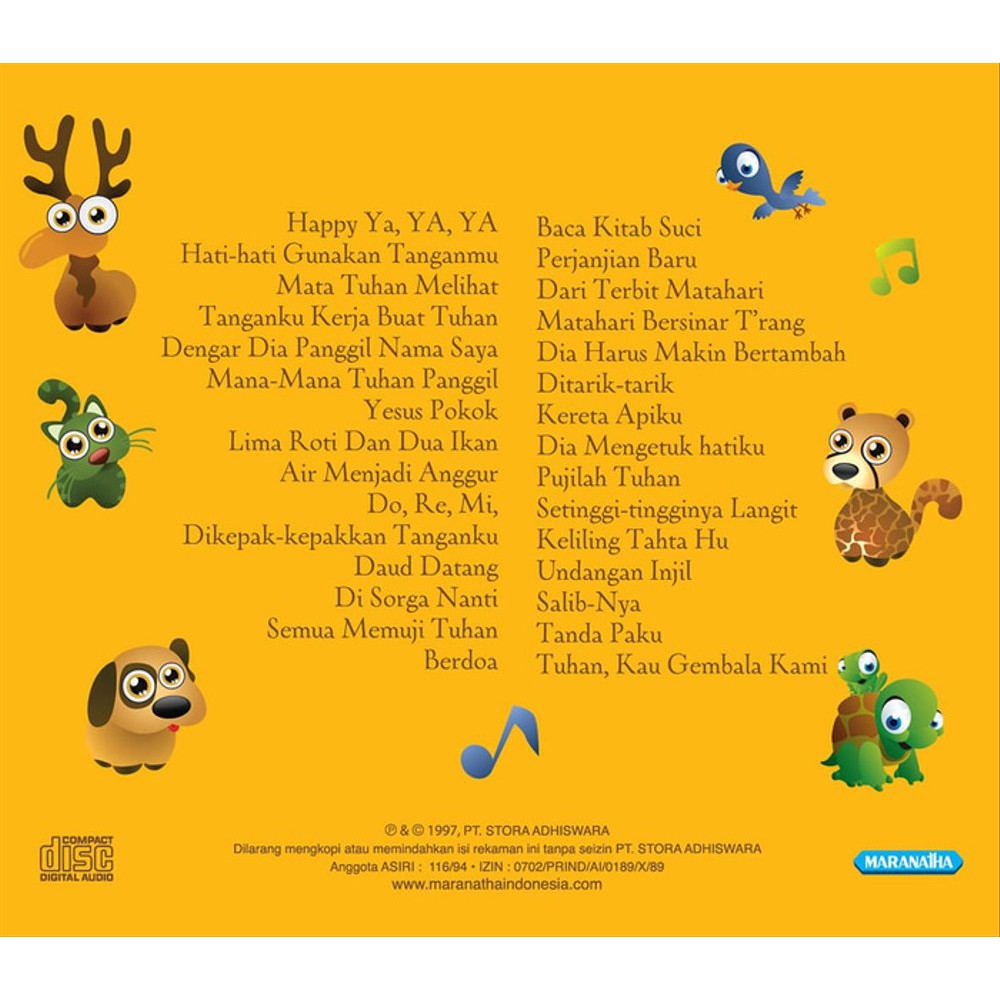 Happy Ya, YA, YA
Hati-hati Gunakan Tanganmu
Mata Tuhan Melihat
Tanganku Kerja Buat Tuhan
Dengar Dia Panggil Nama Saya
Mana-Mana Tuhan Panggil
Yesus Pokok
Lima Roti Dan Dua Ikan
Air Menjadi Anggur
Do, Re, Mi,
Dikepak-kepakkan Tanganku
Daud Datang
Di Sorga Nanti
Semua Memuji Tuhan
Berdoa

Baca Kitab Suci
Perjanjian Baru
Dari Terbit Matahari
Matahari Bersinar T'rang
Dia Harus Makin Bertambah
Ditarik-tarik
Kereta Apiku
Dia Mengetuk hatiku
Pujilah Tuhan
Setinggi-tingginya Langit
Keliling Tahta Hu
Undangan Injil
Salib-Nya
Tanda Paku
Tuhan, Kau Gembala Kami

COMPACT
disc
DIGITAL AUDIO

℗ & © 1997, PT. STORA ADHISWARA
Dilarang mengkopi atau memindahkan isi rekaman ini tanpa seizin PT. STORA ADHISWARA
Anggota ASIRI : 116/94 • IZIN : 0702/PRIND/AI/0189/X/89
www.maranathaindonesia.com

MARANATHA